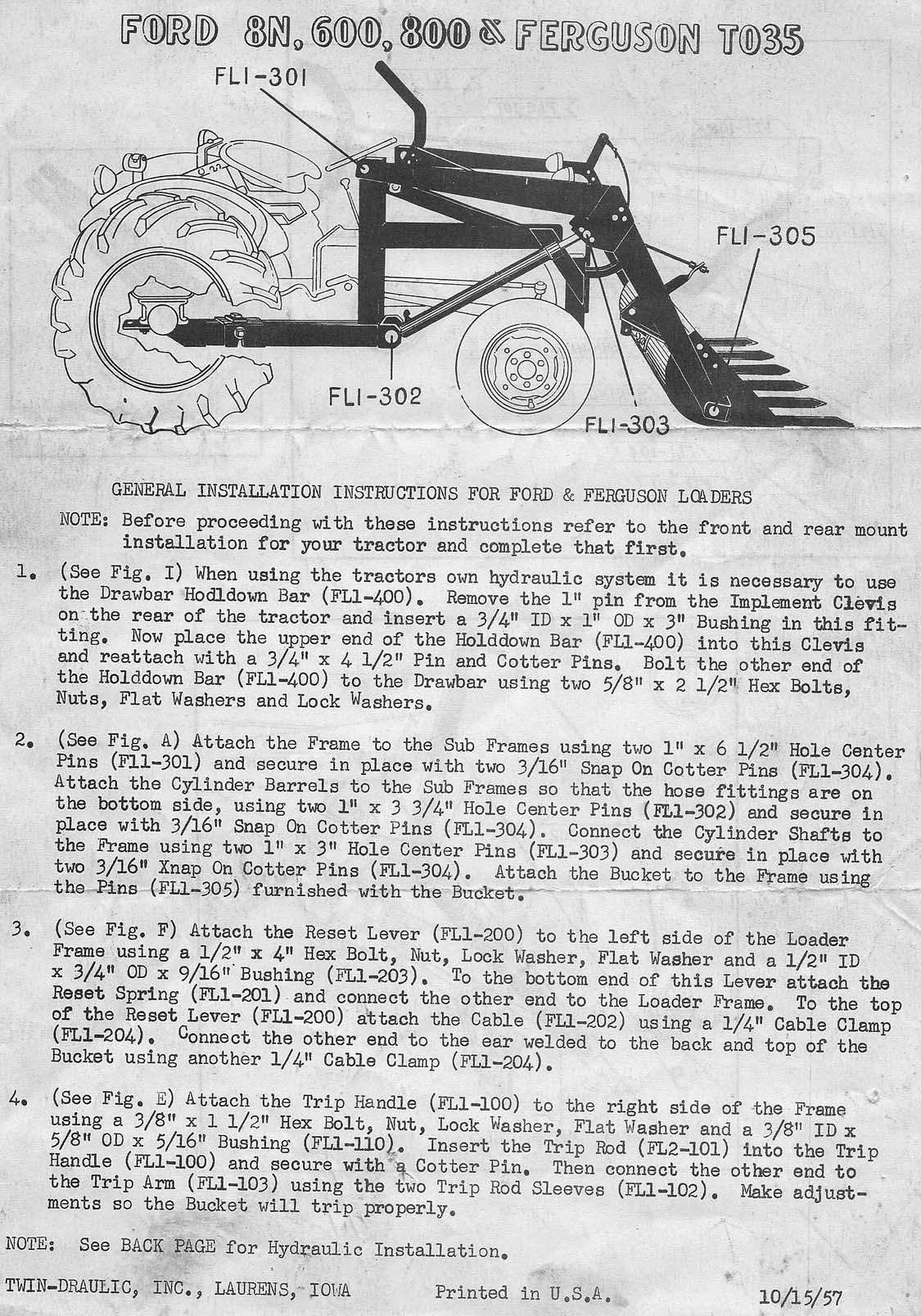 FORD 8N, 600, 800 & FERGUSON TO35

FL1-301

FL1-305

FL1-302

FL1-303

GENERAL INSTALLATION INSTRUCTIONS FOR FORD & FERGUSON LOADERS

NOTE: Before proceeding with these instructions refer to the front and rear mount installation for your tractor and complete that first.

1. (See Fig. I) When using the tractors own hydraulic system it is necessary to use the Drawbar Hodldown Bar (FL1-400). Remove the 1" pin from the Implement Clevis on the rear of the tractor and insert a 3/4" ID x 1" OD x 3" Bushing in this fitting. Now place the upper end of the Holddown Bar (FL1-400) into this Clevis and reattach with a 3/4" x 4 1/2" Pin and Cotter Pins. Bolt the other end of the Holddown Bar (FL1-400) to the Drawbar using two 5/8" x 2 1/2" Hex Bolts, Nuts, Flat Washers and Lock Washers.

2. (See Fig. A) Attach the Frame to the Sub Frames using two 1" x 6 1/2" Hole Center Pins (FL1-301) and secure in place with two 3/16" Snap On Cotter Pins (FL1-304). Attach the Cylinder Barrels to the Sub Frames so that the hose fittings are on the bottom side, using two 1" x 3 3/4" Hole Center Pins (FL1-302) and secure in place with 3/16" Snap On Cotter Pins (FL1-304). Connect the Cylinder Shafts to the Frame using two 1" x 3" Hole Center Pins (FL1-303) and secure in place with two 3/16" Xnap On Cotter Pins (FL1-304). Attach the Bucket to the Frame using the Pins (FL1-305) furnished with the Bucket.

3. (See Fig. F) Attach the Reset Lever (FL1-200) to the left side of the Loader Frame using a 1/2" x 4" Hex Bolt, Nut, Lock Washer, Flat Washer and a 1/2" ID x 3/4" OD x 9/16" Bushing (FL1-203). To the bottom end of this Lever attach the Reset Spring (FL1-201) and connect the other end to the Loader Frame. To the top of the Reset Lever (FL1-200) attach the Cable (FL1-202) using a 1/4" Cable Clamp (FL1-204). Connect the other end to the ear welded to the back and top of the Bucket using another 1/4" Cable Clamp (FL1-204).

4. (See Fig. E) Attach the Trip Handle (FL1-100) to the right side of the Frame using a 3/8" x 1 1/2" Hex Bolt, Nut, Lock Washer, Flat Washer and a 3/8" ID x 5/8" OD x 5/16" Bushing (FL1-110). Insert the Trip Rod (FL2-101) into the Trip Handle (FL1-100) and secure with a Cotter Pin. Then connect the other end to the Trip Arm (FL1-103) using the two Trip Rod Sleeves (FL1-102). Make adjustments so the Bucket will trip properly.

NOTE: See BACK PAGE for Hydraulic Installation.

TWIN-DRAULIC, INC., LAURENS, IOWA Printed in U.S.A. 10/15/57